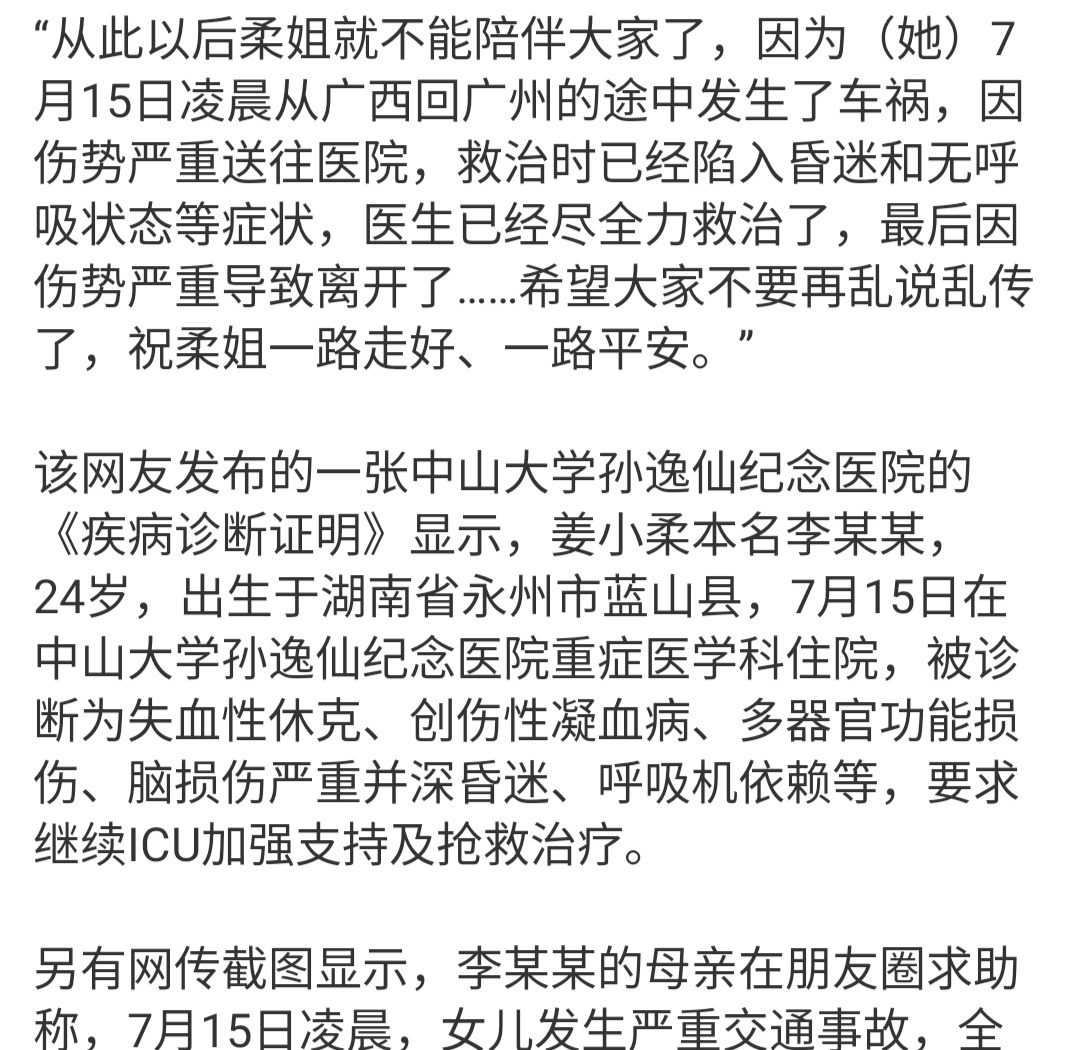 “从此以后柔姐就不能陪伴大家了，因为（她）7月15日凌晨从广西回广州的途中发生了车祸，因伤势严重送往医院，救治时已经陷入昏迷和无呼吸状态等症状，医生已经尽全力救治了，最后因伤势严重导致离开了……希望大家不要再乱说乱传了，祝柔姐一路走好、一路平安。”

该网友发布的一张中山大学孙逸仙纪念医院的《疾病诊断证明》显示，姜小柔本名李某某，24岁，出生于湖南省永州市蓝山县，7月15日在中山大学孙逸仙纪念医院重症医学科住院，被诊断为失血性休克、创伤性凝血病、多器官功能损伤、脑损伤严重并深昏迷、呼吸机依赖等，要求继续ICU加强支持及抢救治疗。

另有网传截图显示，李某某的母亲在朋友圈求助称，7月15日凌晨，女儿发生严重交通事故，全